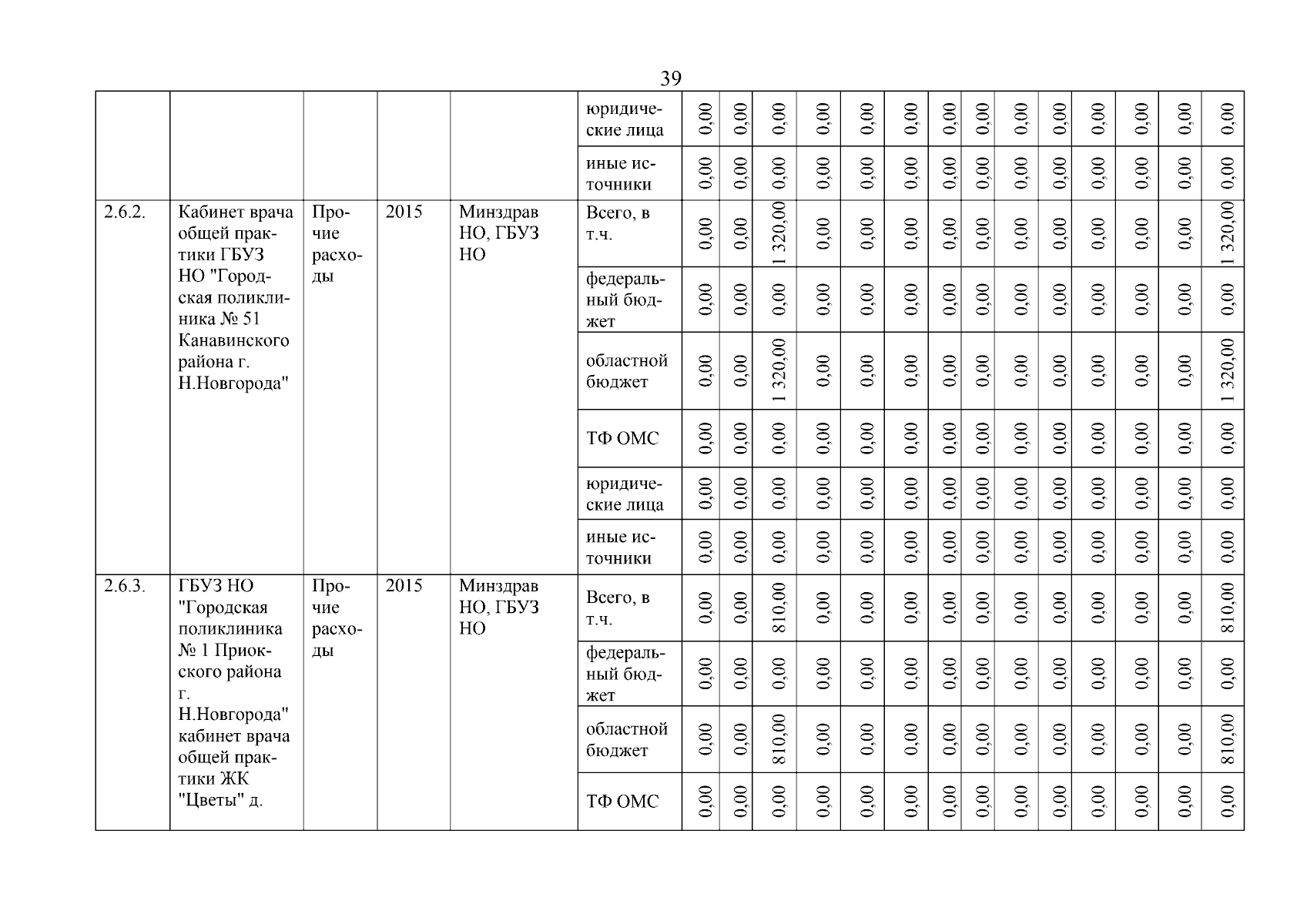 39

| | | | | | | | | | | | | | | | | | | | |
|---|---|---|---|---|---|---|---|---|---|---|---|---|---|---|---|---|---|---|---|
| | | | | | юридические лица | 0,00 | 0,00 | 0,00 | 0,00 | 0,00 | 0,00 | 0,00 | 0,00 | 0,00 | 0,00 | 0,00 | 0,00 | 0,00 | 0,00 |
| | | | | | иные источники | 0,00 | 0,00 | 0,00 | 0,00 | 0,00 | 0,00 | 0,00 | 0,00 | 0,00 | 0,00 | 0,00 | 0,00 | 0,00 | 0,00 |
| 2.6.2. | Кабинет врача общей практики ГБУЗ НО "Городская поликлиника № 51 Канавинского района г. Н.Новгорода" | Прочие расходы | 2015 | Минздрав НО, ГБУЗ НО | Всего, в т.ч. | 0,00 | 0,00 | 1 320,00 | 0,00 | 0,00 | 0,00 | 0,00 | 0,00 | 0,00 | 0,00 | 0,00 | 0,00 | 0,00 | 1 320,00 |
| | | | | | федеральный бюджет | 0,00 | 0,00 | 0,00 | 0,00 | 0,00 | 0,00 | 0,00 | 0,00 | 0,00 | 0,00 | 0,00 | 0,00 | 0,00 | 0,00 |
| | | | | | областной бюджет | 0,00 | 0,00 | 1 320,00 | 0,00 | 0,00 | 0,00 | 0,00 | 0,00 | 0,00 | 0,00 | 0,00 | 0,00 | 0,00 | 1 320,00 |
| | | | | | ТФ ОМС | 0,00 | 0,00 | 0,00 | 0,00 | 0,00 | 0,00 | 0,00 | 0,00 | 0,00 | 0,00 | 0,00 | 0,00 | 0,00 | 0,00 |
| | | | | | юридические лица | 0,00 | 0,00 | 0,00 | 0,00 | 0,00 | 0,00 | 0,00 | 0,00 | 0,00 | 0,00 | 0,00 | 0,00 | 0,00 | 0,00 |
| | | | | | иные источники | 0,00 | 0,00 | 0,00 | 0,00 | 0,00 | 0,00 | 0,00 | 0,00 | 0,00 | 0,00 | 0,00 | 0,00 | 0,00 | 0,00 |
| 2.6.3. | ГБУЗ НО "Городская поликлиника № 1 Приокского района г. Н.Новгорода" кабинет врача общей практики ЖК "Цветы" д. | Прочие расходы | 2015 | Минздрав НО, ГБУЗ НО | Всего, в т.ч. | 0,00 | 0,00 | 810,00 | 0,00 | 0,00 | 0,00 | 0,00 | 0,00 | 0,00 | 0,00 | 0,00 | 0,00 | 0,00 | 810,00 |
| | | | | | федеральный бюджет | 0,00 | 0,00 | 0,00 | 0,00 | 0,00 | 0,00 | 0,00 | 0,00 | 0,00 | 0,00 | 0,00 | 0,00 | 0,00 | 0,00 |
| | | | | | областной бюджет | 0,00 | 0,00 | 810,00 | 0,00 | 0,00 | 0,00 | 0,00 | 0,00 | 0,00 | 0,00 | 0,00 | 0,00 | 0,00 | 810,00 |
| | | | | | ТФ ОМС | 0,00 | 0,00 | 0,00 | 0,00 | 0,00 | 0,00 | 0,00 | 0,00 | 0,00 | 0,00 | 0,00 | 0,00 | 0,00 | 0,00 |